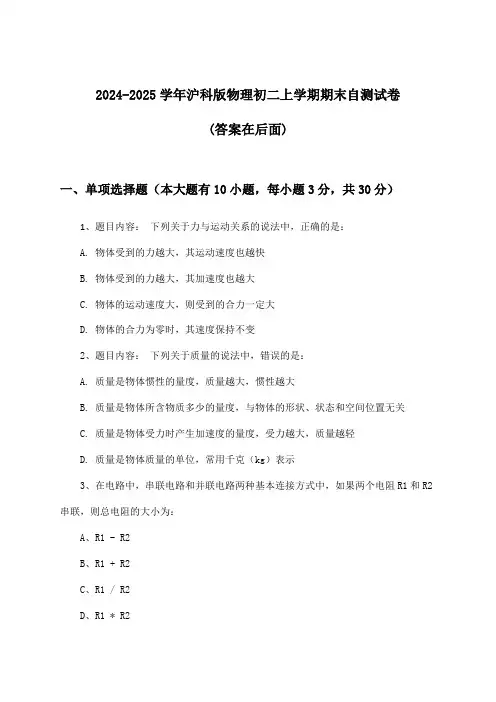 2024-2025 学年沪科版物理初二上学期期末自测试卷

(答案在后面)

一、单项选择题（本大题有 10 小题，每小题 3 分，共 30 分）

1、题目内容： 下列关于力与运动关系的说法中，正确的是：

A. 物体受到的力越大，其运动速度也越快

B. 物体受到的力越大，其加速度也越大

C. 物体的运动速度大，则受到的合力一定大

D. 物体的合力为零时，其速度保持不变

2、题目内容： 下列关于质量的说法中，错误的是：

A. 质量是物体惯性的量度，质量越大，惯性越大

B. 质量是物体所含物质多少的量度，与物体的形状、状态和空间位置无关

C. 质量是物体受力时产生加速度的量度，受力越大，质量越轻

D. 质量是物体质量的单位，常用千克（kg）表示

3、在电路中，串联电路和并联电路两种基本连接方式中，如果两个电阻 R1 和 R2 串联，则总电阻的大小为：

A、R1 - R2

B、R1 + R2

C、R1 / R2

D、R1 * R2